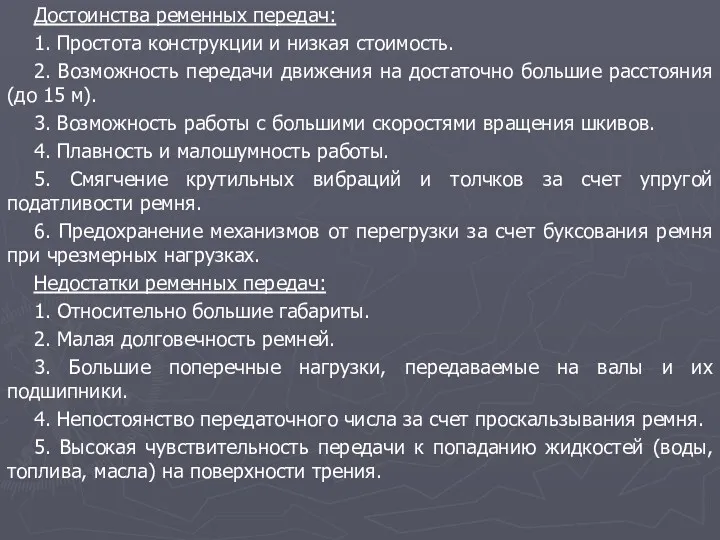 Достоинства ременных передач:

1. Простота конструкции и низкая стоимость.

2. Возможность передачи движения на достаточно большие расстояния (до 15 м).

3. Возможность работы с большими скоростями вращения шкивов.

4. Плавность и малошумность работы.

5. Смягчение крутильных вибраций и толчков за счет упругой податливости ремня.

6. Предохранение механизмов от перегрузки за счет буксования ремня при чрезмерных нагрузках.

Недостатки ременных передач:

1. Относительно большие габариты.

2. Малая долговечность ремней.

3. Большие поперечные нагрузки, передаваемые на валы и их подшипники.

4. Непостоянство передаточного числа за счет проскальзывания ремня.

5. Высокая чувствительность передачи к попаданию жидкостей (воды, топлива, масла) на поверхности трения.